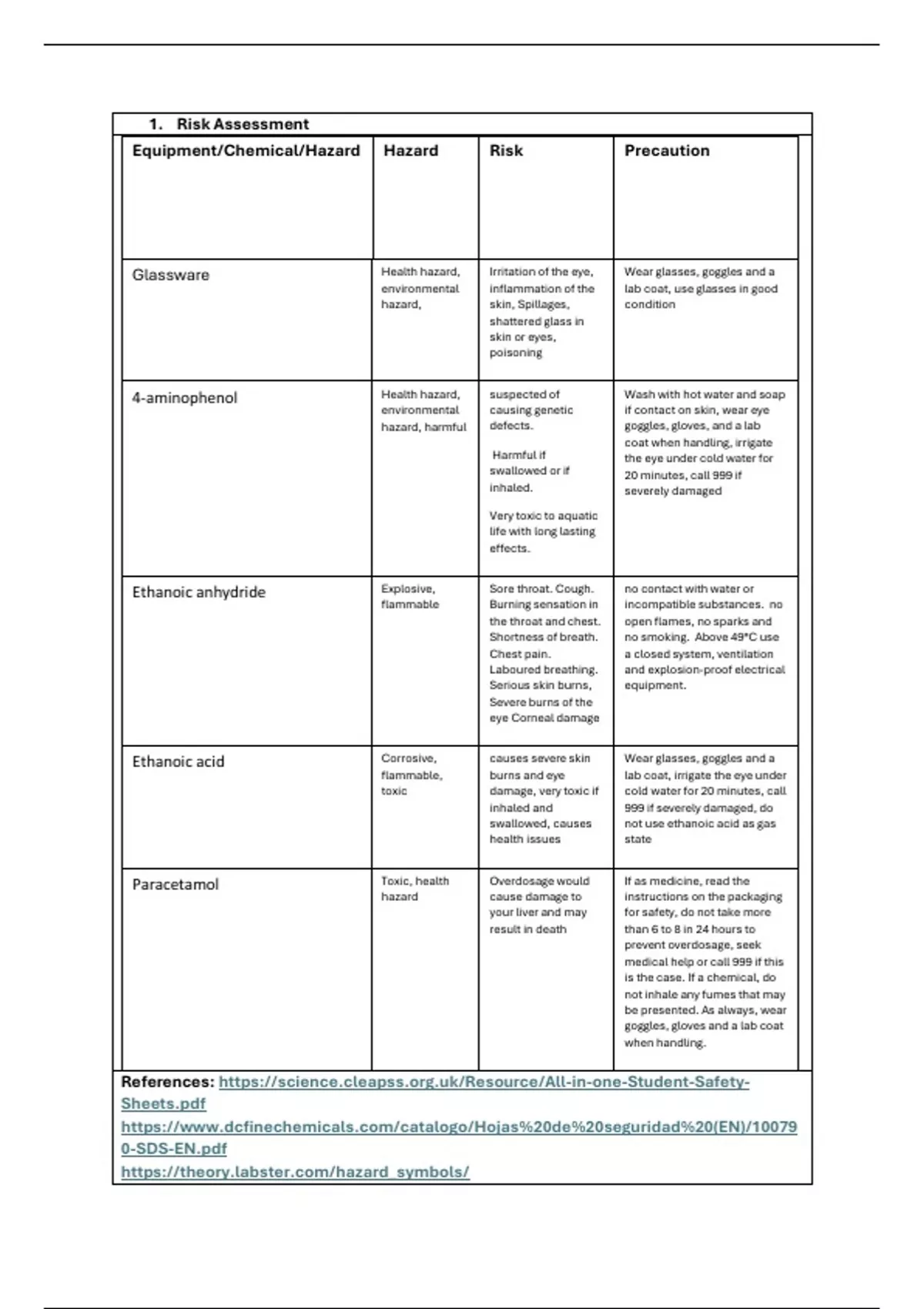 1. Risk Assessment

| Equipment/Chemical/Hazard | Hazard | Risk | Precaution |
|---|---|---|---|
| Glassware | Health hazard, environmental hazard, | Irritation of the eye, inflammation of the skin, Spillages, shattered glass in skin or eyes, poisoning | Wear glasses, goggles and a lab coat, use glasses in good condition |
| 4-aminophenol | Health hazard, environmental hazard, harmful | suspected of causing genetic defects. Harmful if swallowed or if inhaled. Very toxic to aquatic life with long lasting effects. | Wash with hot water and soap if contact on skin, wear eye goggles, gloves, and a lab coat when handling, irrigate the eye under cold water for 20 minutes, call 999 if severely damaged |
| Ethanoic anhydride | Explosive, flammable | Sore throat. Cough. Burning sensation in the throat and chest. Shortness of breath. Chest pain. Laboured breathing. Serious skin burns, Severe burns of the eye Corneal damage | no contact with water or incompatible substances. no open flames, no sparks and no smoking. Above 49°C use a closed system, ventilation and explosion-proof electrical equipment. |
| Ethanoic acid | Corrosive, flammable, toxic | causes severe skin burns and eye damage, very toxic if inhaled and swallowed, causes health issues | Wear glasses, goggles and a lab coat, irrigate the eye under cold water for 20 minutes, call 999 if severely damaged, do not use ethanoic acid as gas state |
| Paracetamol | Toxic, health hazard | Overdosage would cause damage to your liver and may result in death | If as medicine, read the instructions on the packaging for safety, do not take more than 6 to 8 in 24 hours to prevent overdosage, seek medical help or call 999 if this is the case. If a chemical, do not inhale any fumes that may be presented. As always, wear goggles, gloves and a lab coat when handling. |

References: https://science.cleapss.org.uk/Resource/All-in-one-Student-Safety-Sheets.pdf
https://www.dcfinechemicals.com/catalogo/Hojas%20de%20seguridad%20(EN)/100790-SDS-EN.pdf
https://theory.labster.com/hazard_symbols/